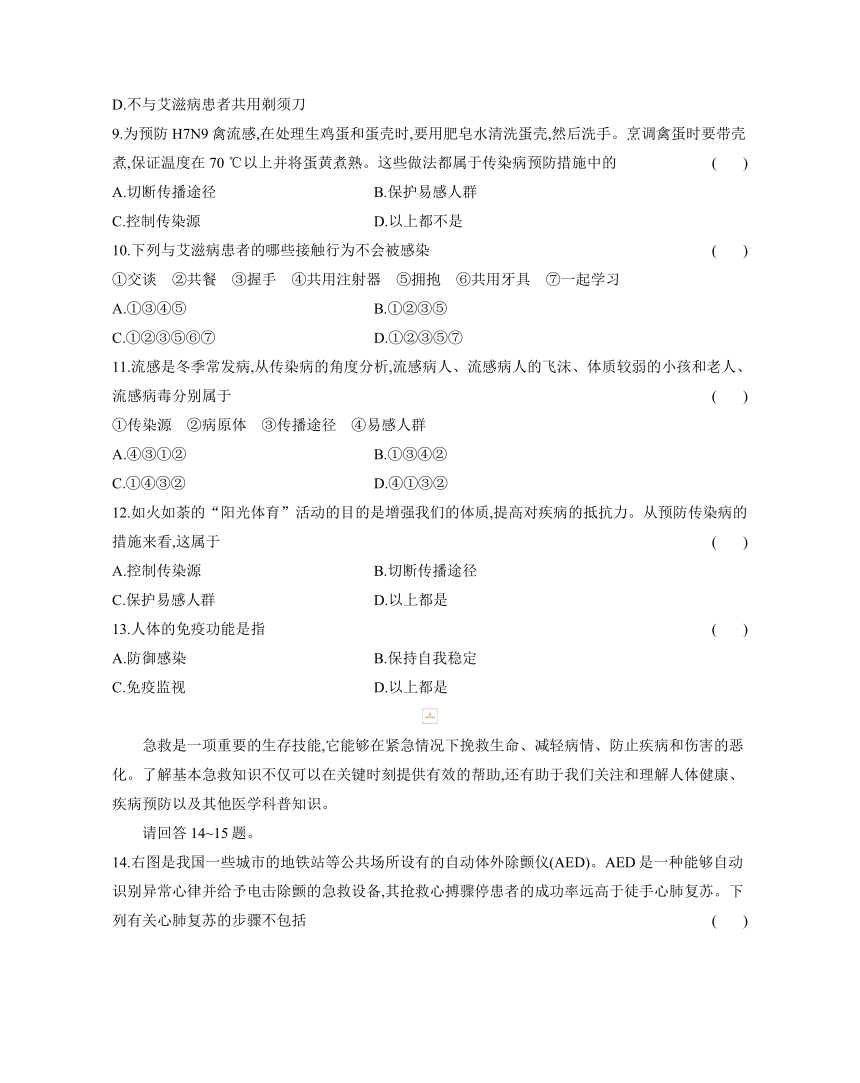 D.不与艾滋病患者共用剃须刀

9.为预防 H7N9 禽流感,在处理生鸡蛋和蛋壳时,要用肥皂水清洗蛋壳,然后洗手。烹调禽蛋时要带壳煮,保证温度在 70 ℃以上并将蛋黄煮熟。这些做法都属于传染病预防措施中的 (　　)

A.切断传播途径　　B.保护易感人群

C.控制传染源　　D.以上都不是

10.下列与艾滋病患者的哪些接触行为不会被感染 (　　)

①交谈　②共餐　③握手　④共用注射器　⑤拥抱　⑥共用牙具　⑦一起学习

A.①③④⑤　　B.①②③⑤

C.①②③⑤⑥⑦　　D.①②③⑤⑦

11.流感是冬季常发病,从传染病的角度分析,流感病人、流感病人的飞沫、体质较弱的小孩和老人、流感病毒分别属于 (　　)

①传染源　②病原体　③传播途径　④易感人群

A.④③①②　　B.①③④②

C.①④③②　　D.④①③②

12.如火如荼的“阳光体育”活动的目的是增强我们的体质,提高对疾病的抵抗力。从预防传染病的措施来看,这属于 (　　)

A.控制传染源　　B.切断传播途径

C.保护易感人群　　D.以上都是

13.人体的免疫功能是指 (　　)

A.防御感染　　B.保持自我稳定

C.免疫监视　　D.以上都是

急救是一项重要的生存技能,它能够在紧急情况下挽救生命、减轻病情、防止疾病和伤害的恶化。了解基本急救知识不仅可以在关键时刻提供有效的帮助,还有助于我们关注和理解人体健康、疾病预防以及其他医学科普知识。

请回答 14~15 题。

14.右图是我国一些城市的地铁站等公共场所设有的自动体外除颤仪(AED)。AED 是一种能够自动识别异常心律并给予电击除颤的急救设备,其抢救心搏骤停患者的成功率远高于徒手心肺复苏。下列有关心肺复苏的步骤不包括 (　　)